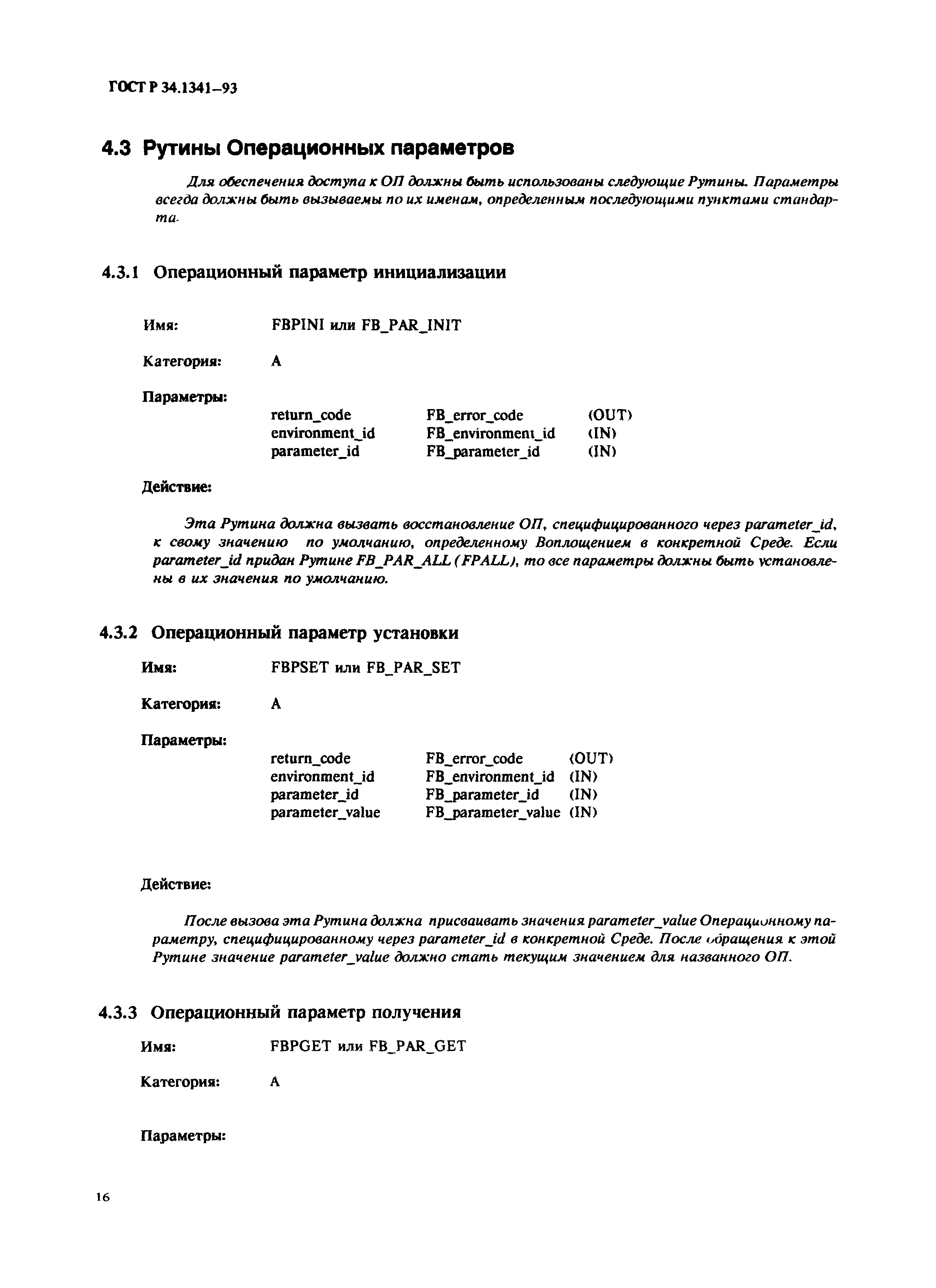 ГОСТ Р 34.1341–93

4.3 Рутины Операционных параметров

Для обеспечения доступа к ОП должны быть использованы следующие Рутины. Параметры всегда должны быть вызываемы по их именам, определенным последующими пунктами стандарта.

4.3.1 Операционный параметр инициализации

Имя: FBPINI или FB_PAR_INIT

Категория: A

Параметры:

return_code FB_error_code (OUT)
environment_id FB_environment_id (IN)
parameter_id FB_parameter_id (IN)

Действие:

Эта Рутина должна вызвать восстановление ОП, специфицированного через parameter_id, к своему значению по умолчанию, определенному Воплощением в конкретной Среде. Если parameter_id придан Рутине FB_PAR_ALL (FPALL), то все параметры должны быть установлены в их значения по умолчанию.

4.3.2 Операционный параметр установки

Имя: FBPSET или FB_PAR_SET

Категория: A

Параметры:

return_code FB_error_code (OUT)
environment_id FB_environment_id (IN)
parameter_id FB_parameter_id (IN)
parameter_value FB_parameter_value (IN)

Действие:

После вызова эта Рутина должна присваивать значения parameter_value Операционному параметру, специфицированному через parameter_id в конкретной Среде. После обращения к этой Рутине значение parameter_value должно стать текущим значением для названного ОП.

4.3.3 Операционный параметр получения

Имя: FBPGET или FB_PAR_GET

Категория: A

Параметры:

16